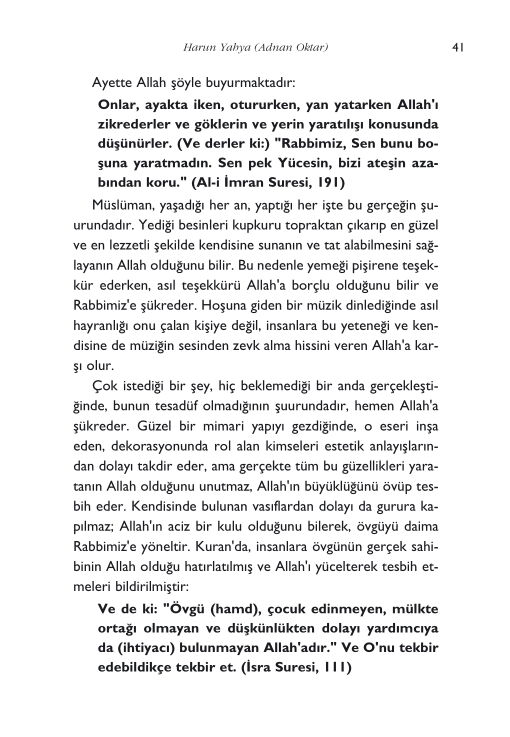 Harun Yahya (Adnan Oktar)

41

Ayette Allah şöyle buyurmaktadır:

Onlar, ayakta iken, otururken, yan yatarken Allah'ı zikrederler ve göklerin ve yerin yaratılışı konusunda düşünürler. (Ve derler ki:) "Rabbimiz, Sen bunu boşuna yaratmadın. Sen pek Yücesin, bizi ateşin azabından koru." (Al-i İmran Suresi, 191)

Müslüman, yaşadığı her an, yaptığı her işte bu gerçeğin şuurundadır. Yediği besinleri kupkuru topraktan çıkarıp en güzel ve en lezzetli şekilde kendisine sunanın ve tat alabilmesini sağlayanın Allah olduğunu bilir. Bu nedenle yemeği pişirene teşekkür ederken, asıl teşekkürü Allah'a borçlu olduğunu bilir ve Rabbimiz'e şükreder. Hoşuna giden bir müzik dinlediğinde asıl hayranlığı onu çalan kişiye değil, insanlara bu yeteneği ve kendisine de müziğin sesinden zevk alma hissini veren Allah'a karşı olur.

Çok istediği bir şey, hiç beklemediği bir anda gerçekleştiğinde, bunun tesadüf olmadığının şuurundadır, hemen Allah'a şükreder. Güzel bir mimari yapıyı gezdiğinde, o eseri inşa eden, dekorasyonunda rol alan kimseleri estetik anlayışlarından dolayı takdir eder, ama gerçekte tüm bu güzellikleri yaratanın Allah olduğunu unutmaz, Allah'ın büyüklüğünü övüp tesbih eder. Kendisinde bulunan vasıflardan dolayı da gurura kapılmaz; Allah'ın aciz bir kulu olduğunu bilerek, övgüyü daima Rabbimiz'e yöneltir. Kuran'da, insanlara övgünün gerçek sahibinin Allah olduğu hatırlatılmış ve Allah'ı yücelterek tesbih etmeleri bildirilmiştir:

Ve de ki: "Övgü (hamd), çocuk edinmeyen, mülkte ortağı olmayan ve düşkünlükten dolayı yardımcıya da (ihtiyacı) bulunmayan Allah'adır." Ve O'nu tekbir edebildikçe tekbir et. (İsra Suresi, 111)